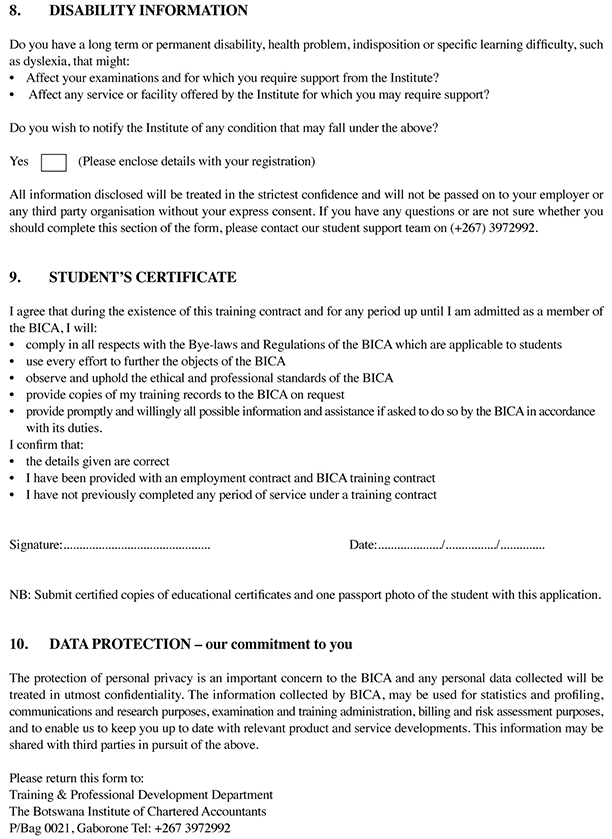 8. DISABILITY INFORMATION

Do you have a long term or permanent disability, health problem, indisposition or specific learning difficulty, such as dyslexia, that might:
• Affect your examinations and for which you require support from the Institute?
• Affect any service or facility offered by the Institute for which you may require support?

Do you wish to notify the Institute of any condition that may fall under the above?

Yes ☐ (Please enclose details with your registration)

All information disclosed will be treated in the strictest confidence and will not be passed on to your employer or any third party organisation without your express consent. If you have any questions or are not sure whether you should complete this section of the form, please contact our student support team on (+267) 3972992.

9. STUDENT'S CERTIFICATE

I agree that during the existence of this training contract and for any period up until I am admitted as a member of the BICA, I will:
• comply in all respects with the Bye-laws and Regulations of the BICA which are applicable to students
• use every effort to further the objects of the BICA
• observe and uphold the ethical and professional standards of the BICA
• provide copies of my training records to the BICA on request
• provide promptly and willingly all possible information and assistance if asked to do so by the BICA in accordance with its duties.
I confirm that:
• the details given are correct
• I have been provided with an employment contract and BICA training contract
• I have not previously completed any period of service under a training contract

Signature:____ Date:____/____/____

NB: Submit certified copies of educational certificates and one passport photo of the student with this application.

10. DATA PROTECTION – our commitment to you

The protection of personal privacy is an important concern to the BICA and any personal data collected will be treated in utmost confidentiality. The information collected by BICA, may be used for statistics and profiling, communications and research purposes, examination and training administration, billing and risk assessment purposes, and to enable us to keep you up to date with relevant product and service developments. This information may be shared with third parties in pursuit of the above.

Please return this form to:
Training & Professional Development Department
The Botswana Institute of Chartered Accountants
P/Bag 0021, Gaborone Tel: +267 3972992